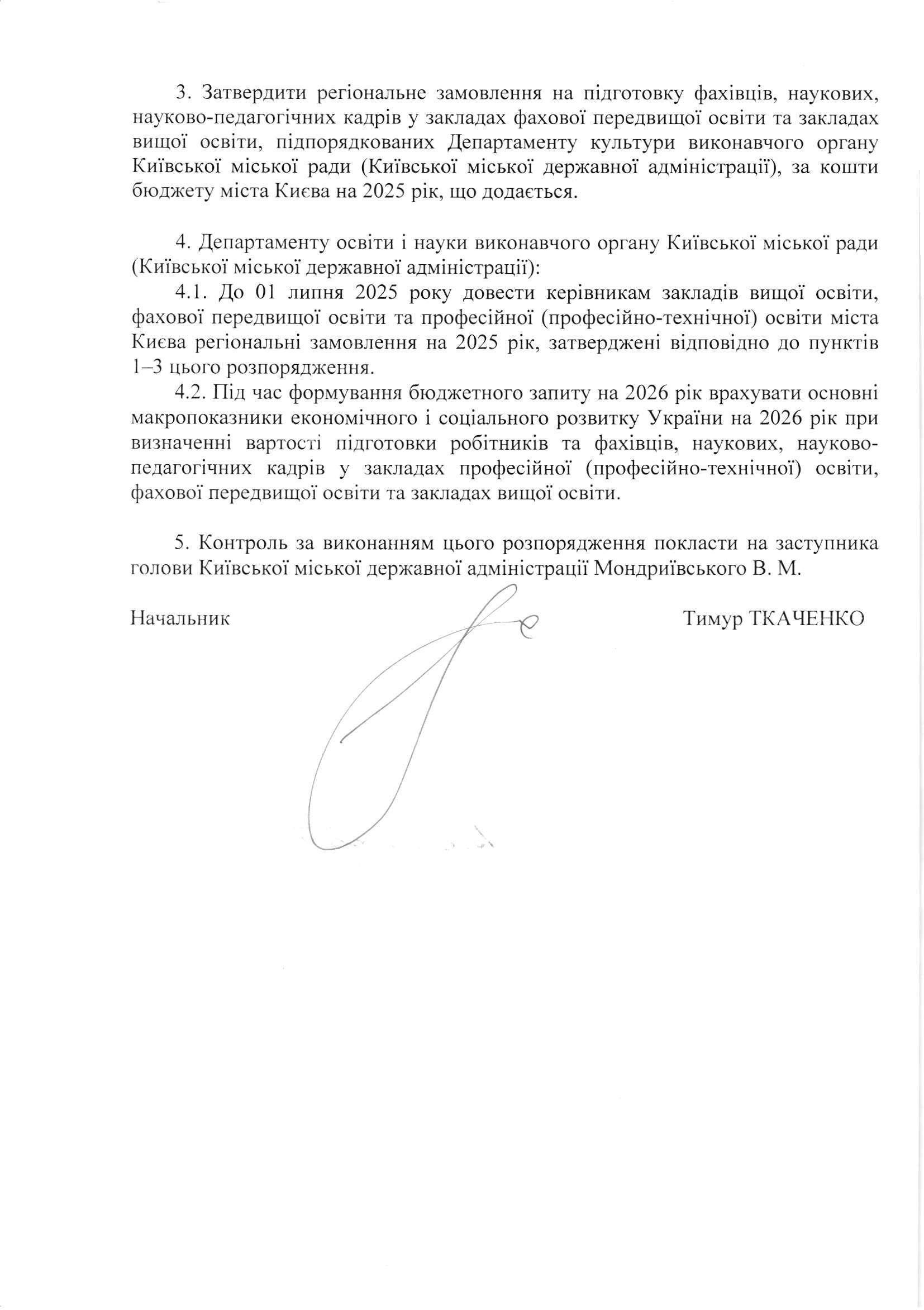 3. Затвердити регіональне замовлення на підготовку фахівців, наукових, науково-педагогічних кадрів у закладах фахової передвищої освіти та закладах вищої освіти, підпорядкованих Департаменту культури виконавчого органу Київської міської ради (Київської міської державної адміністрації), за кошти бюджету міста Києва на 2025 рік, що додається.

4. Департаменту освіти і науки виконавчого органу Київської міської ради (Київської міської державної адміністрації):

4.1. До 01 липня 2025 року довести керівникам закладів вищої освіти, фахової передвищої освіти та професійної (професійно-технічної) освіти міста Києва регіональні замовлення на 2025 рік, затверджені відповідно до пунктів 1–3 цього розпорядження.

4.2. Під час формування бюджетного запиту на 2026 рік врахувати основні макропоказники економічного і соціального розвитку України на 2026 рік при визначенні вартості підготовки робітників та фахівців, наукових, науково-педагогічних кадрів у закладах професійної (професійно-технічної) освіти, фахової передвищої освіти та закладах вищої освіти.

5. Контроль за виконанням цього розпорядження покласти на заступника голови Київської міської державної адміністрації Мондриївського В. М.

Начальник

Тимур ТКАЧЕНКО